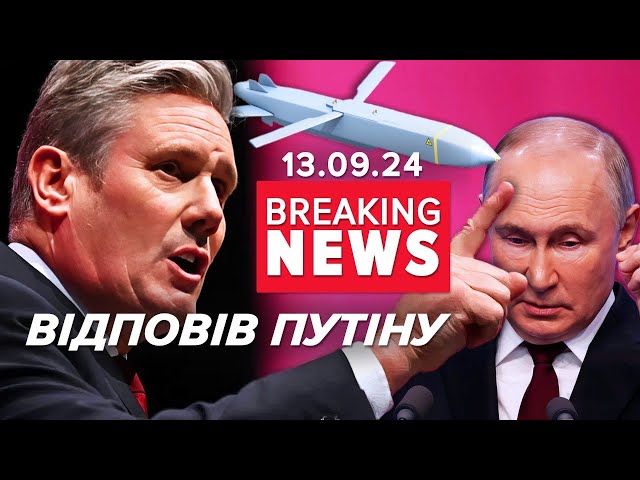 13.09.24

BREAKING NEWS

ВІДПОВІВ ПУТІНУ